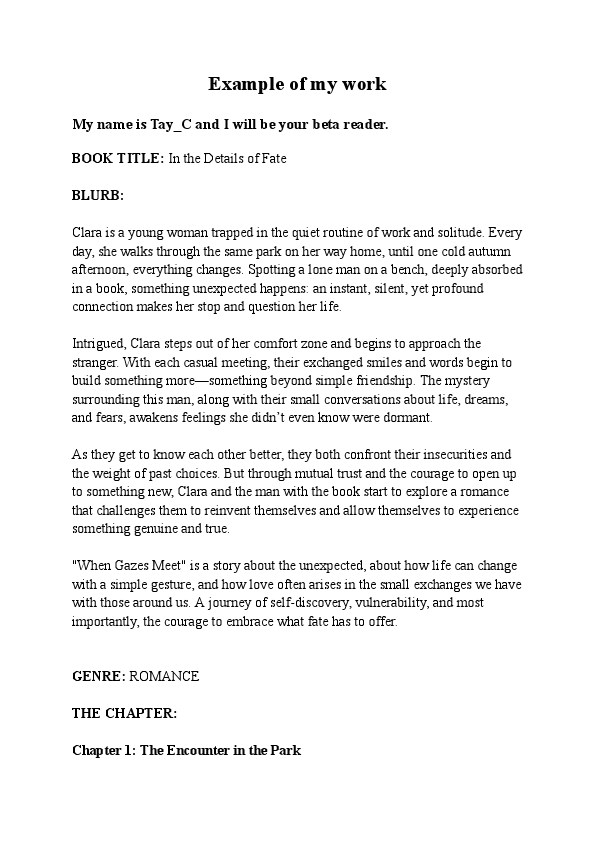 Example of my work

My name is Tay_C and I will be your beta reader.

BOOK TITLE: In the Details of Fate

BLURB:

Clara is a young woman trapped in the quiet routine of work and solitude. Every day, she walks through the same park on her way home, until one cold autumn afternoon, everything changes. Spotting a lone man on a bench, deeply absorbed in a book, something unexpected happens: an instant, silent, yet profound connection makes her stop and question her life.

Intrigued, Clara steps out of her comfort zone and begins to approach the stranger. With each casual meeting, their exchanged smiles and words begin to build something more—something beyond simple friendship. The mystery surrounding this man, along with their small conversations about life, dreams, and fears, awakens feelings she didn't even know were dormant.

As they get to know each other better, they both confront their insecurities and the weight of past choices. But through mutual trust and the courage to open up to something new, Clara and the man with the book start to explore a romance that challenges them to reinvent themselves and allow themselves to experience something genuine and true.

"When Gazes Meet" is a story about the unexpected, about how life can change with a simple gesture, and how love often arises in the small exchanges we have with those around us. A journey of self-discovery, vulnerability, and most importantly, the courage to embrace what fate has to offer.

GENRE: ROMANCE

THE CHAPTER:

Chapter 1: The Encounter in the Park